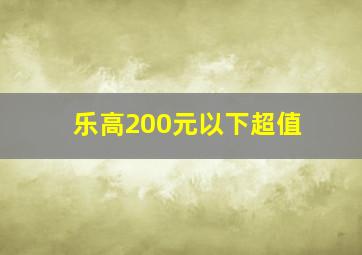 乐高200元以下超值